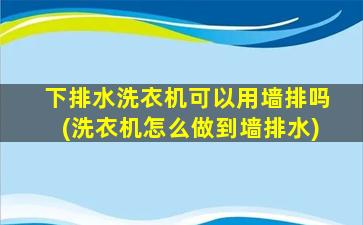 下排水洗衣机可以用墙排吗
(洗衣机怎么做到墙排水)